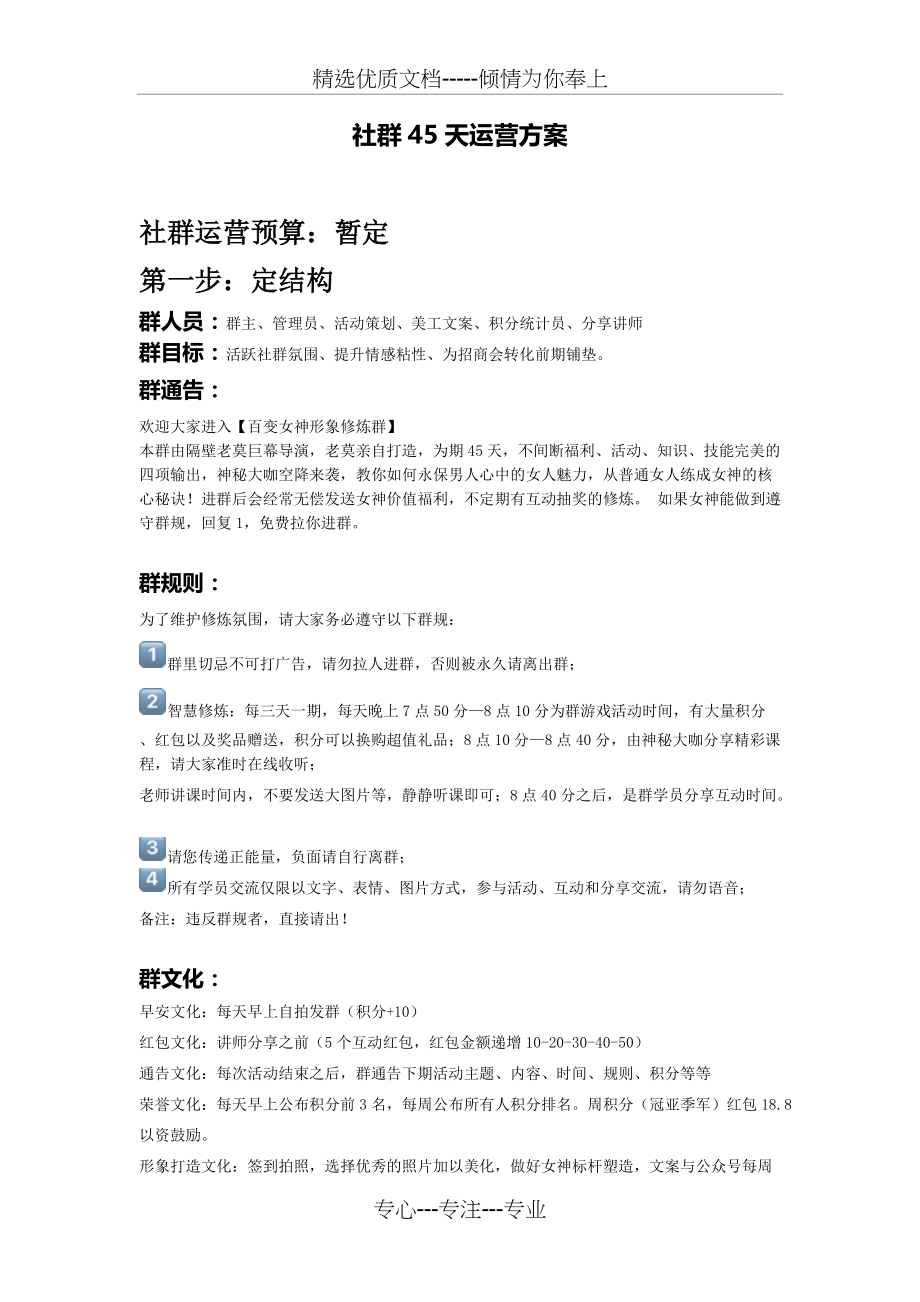 精选优质文档-----倾情为你奉上

社群 45 天运营方案

社群运营预算：暂定

第一步：定结构

群人员：群主、管理员、活动策划、美工文案、积分统计员、分享讲师

群目标：活跃社群氛围、提升情感粘性、为招商会转化前期铺垫。

群通告：

欢迎大家进入【百变女神形象修炼群】
本群由隔壁老莫巨幕导演，老莫亲自打造，为期 45 天，不间断福利、活动、知识、技能完美的四项输出，神秘大咖空降来袭，教你如何永保男人心中的女人魅力，从普通女人练成女神的核心秘诀！进群后会经常无偿发送女神价值福利，不定期有互动抽奖的修炼。 如果女神能做到遵守群规，回复 1，免费拉你进群。

群规则：

为了维护修炼氛围，请大家务必遵守以下群规：

1 群里切忌不可打广告，请勿拉人进群，否则被永久请离出群；

2 智慧修炼：每三天一期，每天晚上 7 点 50 分—8 点 10 分为群游戏活动时间，有大量积分、红包以及奖品赠送，积分可以换购超值礼品；8 点 10 分—8 点 40 分，由神秘大咖分享精彩课程，请大家准时在线收听；

老师讲课时间内，不要发送大图片等，静静听课即可；8 点 40 分之后，是群学员分享互动时间。

3 请您传递正能量，负面请自行离群；

4 所有学员交流仅限以文字、表情、图片方式，参与活动、互动和分享交流，请勿语音；

备注：违反群规者，直接请出！

群文化：

早安文化：每天早上自拍发群（积分+10）

红包文化：讲师分享之前（5 个互动红包，红包金额递增 10-20-30-40-50）

通告文化：每次活动结束之后，群通告下期活动主题、内容、时间、规则、积分等等

荣誉文化：每天早上公布积分前 3 名，每周公布所有人积分排名。周积分（冠亚季军）红包 18.8 以资鼓励。

形象打造文化：签到拍照，选择优秀的照片加以美化，做好女神标杆塑造，文案与公众号每周

专心---专注---专业